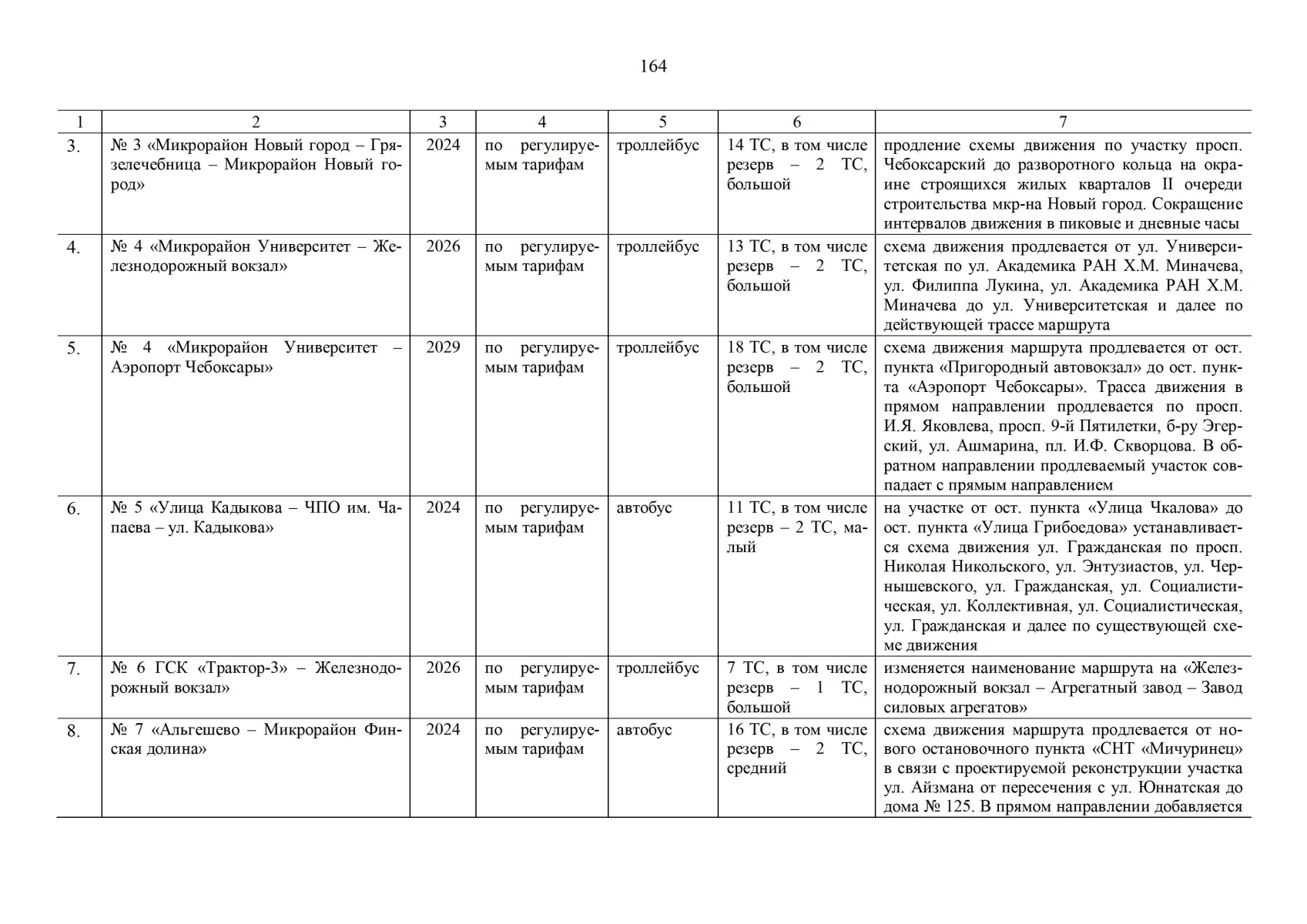 164

| 1 | 2 | 3 | 4 | 5 | 6 | 7 |
|---|---|---|---|---|---|---|
| 3. | № 3 «Микрорайон Новый город – Грязелечебница – Микрорайон Новый город» | 2024 | по регулируемым тарифам | троллейбус | 14 ТС, в том числе резерв – 2 ТС, большой | продление схемы движения по участку просп. Чебоксарский до разворотного кольца на окраине строящихся жилых кварталов II очереди строительства мкр-на Новый город. Сокращение интервалов движения в пиковые и дневные часы |
| 4. | № 4 «Микрорайон Университет – Железнодорожный вокзал» | 2026 | по регулируемым тарифам | троллейбус | 13 ТС, в том числе резерв – 2 ТС, большой | схема движения продлевается от ул. Университетская по ул. Академика РАН Х.М. Миначева, ул. Филиппа Лукина, ул. Академика РАН Х.М. Миначева до ул. Университетская и далее по действующей трассе маршрута |
| 5. | № 4 «Микрорайон Университет – Аэропорт Чебоксары» | 2029 | по регулируемым тарифам | троллейбус | 18 ТС, в том числе резерв – 2 ТС, большой | схема движения маршрута продлевается от ост. пункта «Пригородный автовокзал» до ост. пункта «Аэропорт Чебоксары». Трасса движения в прямом направлении продлевается по просп. И.Я. Яковлева, просп. 9-й Пятилетки, б-ру Эгерский, ул. Ашмарина, пл. И.Ф. Скворцова. В обратном направлении продлеваемый участок совпадает с прямым направлением |
| 6. | № 5 «Улица Кадыкова – ЧПО им. Чапаева – ул. Кадыкова» | 2024 | по регулируемым тарифам | автобус | 11 ТС, в том числе резерв – 2 ТС, малый | на участке от ост. пункта «Улица Чкалова» до ост. пункта «Улица Грибоедова» устанавливается схема движения ул. Гражданская по просп. Николая Никольского, ул. Энтузиастов, ул. Чернышевского, ул. Гражданская, ул. Социалистическая, ул. Коллективная, ул. Социалистическая, ул. Гражданская и далее по существующей схеме движения |
| 7. | № 6 ГСК «Трактор-3» – Железнодорожный вокзал» | 2026 | по регулируемым тарифам | троллейбус | 7 ТС, в том числе резерв – 1 ТС, большой | изменяется наименование маршрута на «Железнодорожный вокзал – Агрегатный завод – Завод силовых агрегатов» |
| 8. | № 7 «Альгешево – Микрорайон Финская долина» | 2024 | по регулируемым тарифам | автобус | 16 ТС, в том числе резерв – 2 ТС, средний | схема движения маршрута продлевается от нового остановочного пункта «СНТ «Мичуринец» в связи с проектируемой реконструкции участка ул. Айзмана от пересечения с ул. Юннатская до дома № 125. В прямом направлении добавляется |